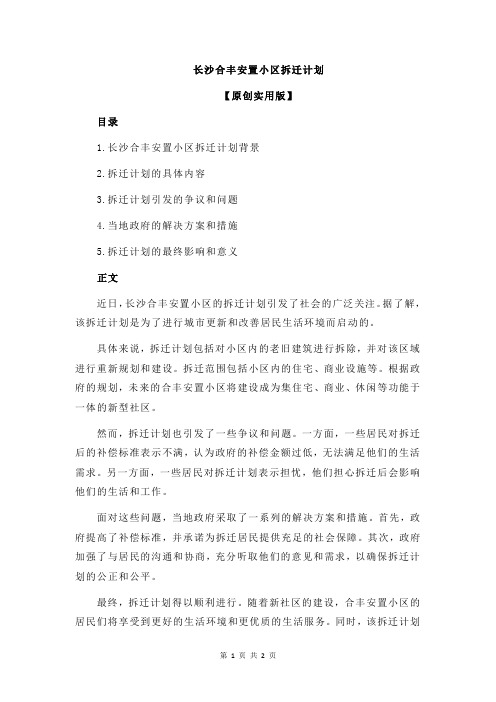 长沙合丰安置小区拆迁计划

【原创实用版】

目录

1.长沙合丰安置小区拆迁计划背景

2.拆迁计划的具体内容

3.拆迁计划引发的争议和问题

4.当地政府的解决方案和措施

5.拆迁计划的最终影响和意义

正文

近日，长沙合丰安置小区的拆迁计划引发了社会的广泛关注。据了解，该拆迁计划是为了进行城市更新和改善居民生活环境而启动的。

具体来说，拆迁计划包括对小区内的老旧建筑进行拆除，并对该区域进行重新规划和建设。拆迁范围包括小区内的住宅、商业设施等。根据政府的规划，未来的合丰安置小区将建设成为集住宅、商业、休闲等功能于一体的新型社区。

然而，拆迁计划也引发了一些争议和问题。一方面，一些居民对拆迁后的补偿标准表示不满，认为政府的补偿金额过低，无法满足他们的生活需求。另一方面，一些居民对拆迁计划表示担忧，他们担心拆迁后会影响他们的生活和工作。

面对这些问题，当地政府采取了一系列的解决方案和措施。首先，政府提高了补偿标准，并承诺为拆迁居民提供充足的社会保障。其次，政府加强了与居民的沟通和协商，充分听取他们的意见和需求，以确保拆迁计划的公正和公平。

最终，拆迁计划得以顺利进行。随着新社区的建设，合丰安置小区的居民们将享受到更好的生活环境和更优质的生活服务。同时，该拆迁计划

第 1 页 共 2 页